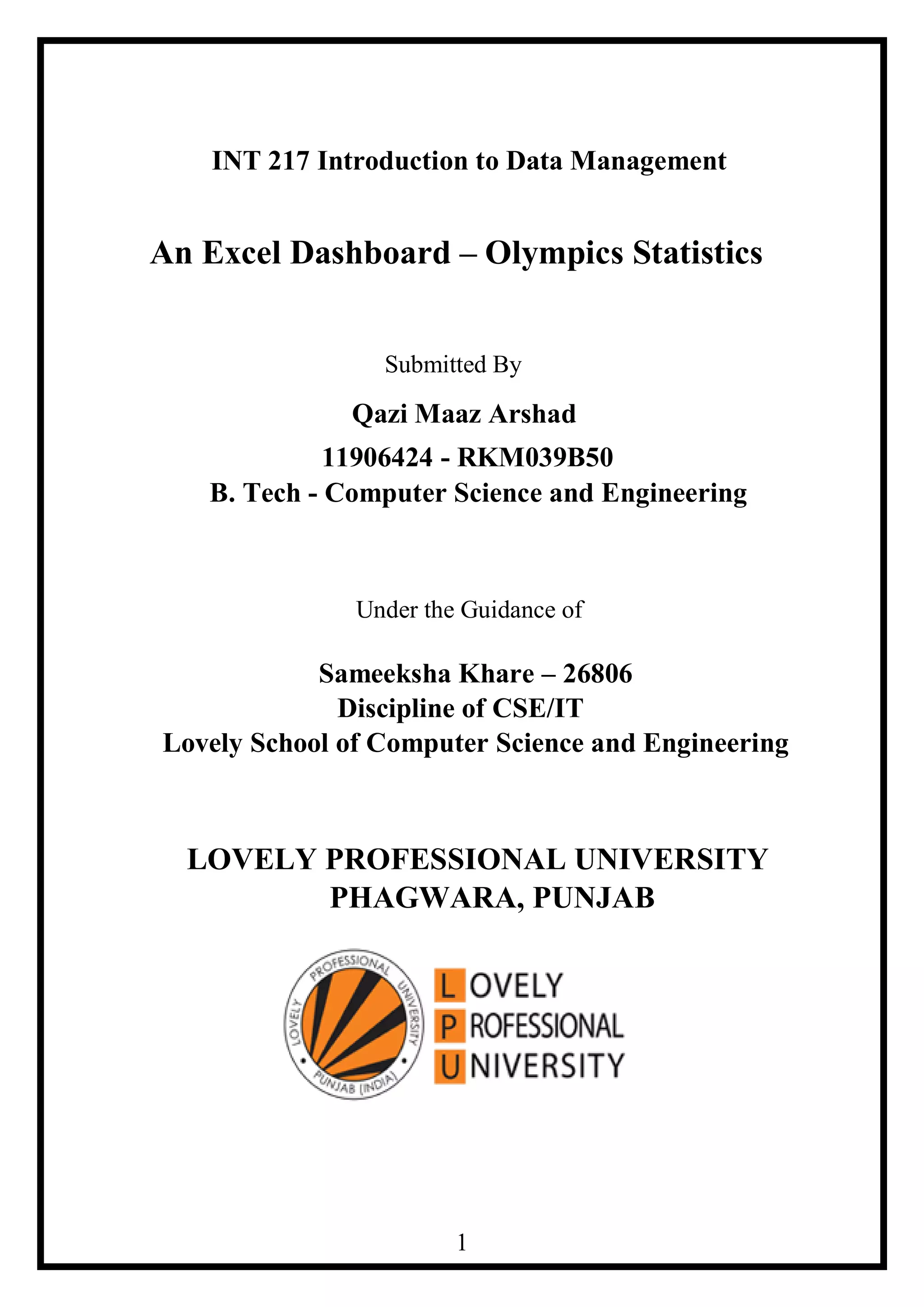 INT 217 Introduction to Data Management

An Excel Dashboard – Olympics Statistics

Submitted By

Qazi Maaz Arshad

11906424 - RKM039B50

B. Tech - Computer Science and Engineering

Under the Guidance of

Sameeksha Khare – 26806

Discipline of CSE/IT

Lovely School of Computer Science and Engineering

LOVELY PROFESSIONAL UNIVERSITY

PHAGWARA, PUNJAB

LOVELY PROFESSIONAL UNIVERSITY PUNJAB (INDIA)

LOVELY PROFESSIONAL UNIVERSITY

1